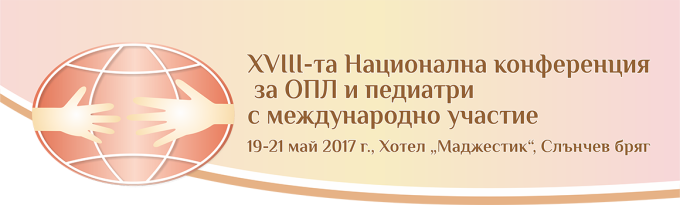 XVIII-та Национална конференция
за ОПЛ и педиатри
с международно участие

19-21 май 2017 г., Хотел „Маджестик“, Слънчев бряг